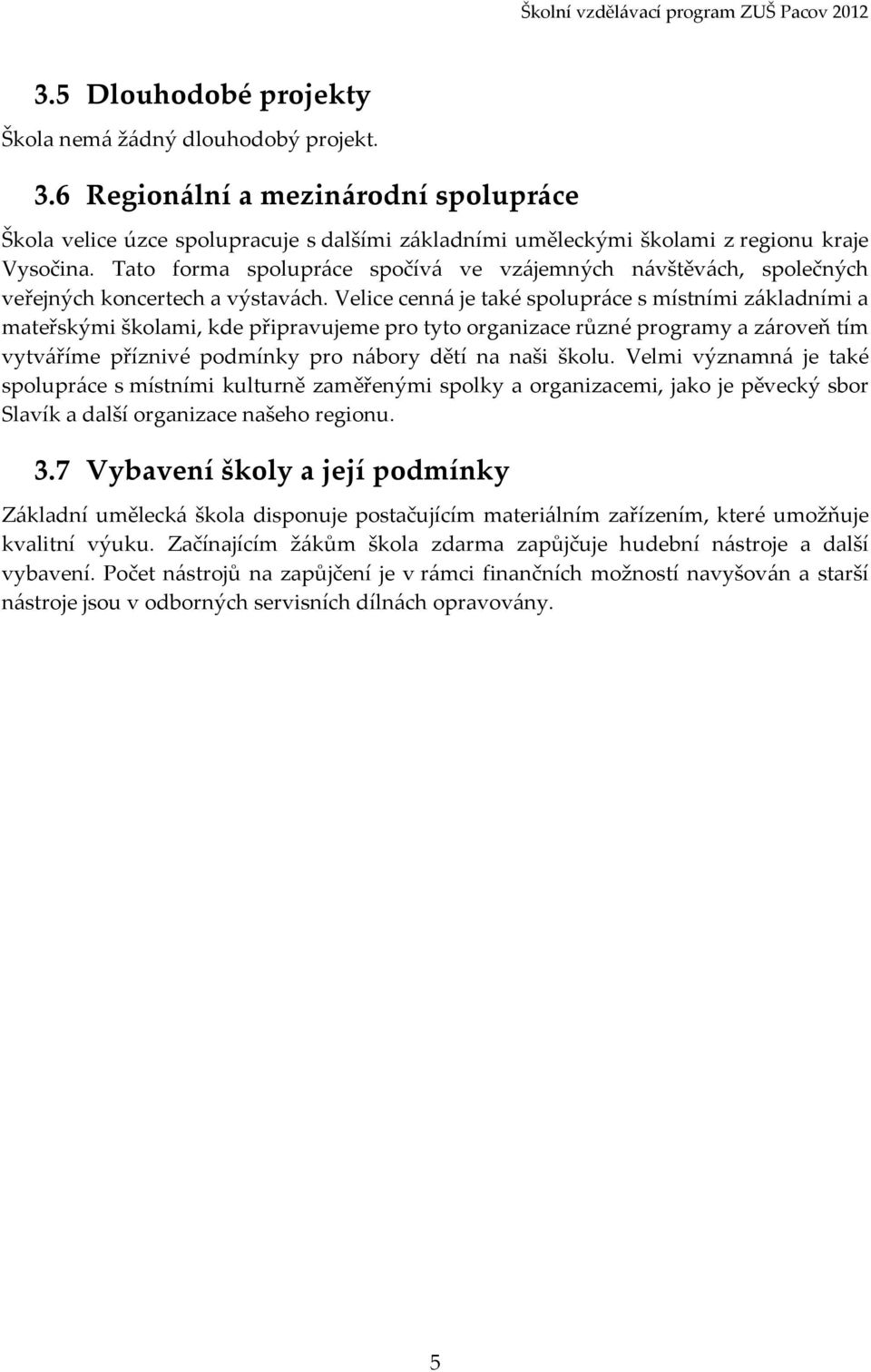 Školní vzdělávací program ZUŠ Pacov 2012

3.5 Dlouhodobé projekty

Škola nemá žádný dlouhodobý projekt.

3.6 Regionální a mezinárodní spolupráce

Škola velice úzce spolupracuje s dalšími základními uměleckými školami z regionu kraje Vysočina. Tato forma spolupráce spočívá ve vzájemných návštěvách, společných veřejných koncertech a výstavách. Velice cenná je také spolupráce s místními základními a mateřskými školami, kde připravujeme pro tyto organizace různé programy a zároveň tím vytváříme příznivé podmínky pro nábory dětí na naši školu. Velmi významná je také spolupráce s místními kulturně zaměřenými spolky a organizacemi, jako je pěvecký sbor Slavík a další organizace našeho regionu.

3.7 Vybavení školy a její podmínky

Základní umělecká škola disponuje postačujícím materiálním zařízením, které umožňuje kvalitní výuku. Začínajícím žákům škola zdarma zapůjčuje hudební nástroje a další vybavení. Počet nástrojů na zapůjčení je v rámci finančních možností navyšován a starší nástroje jsou v odborných servisních dílnách opravovány.

5